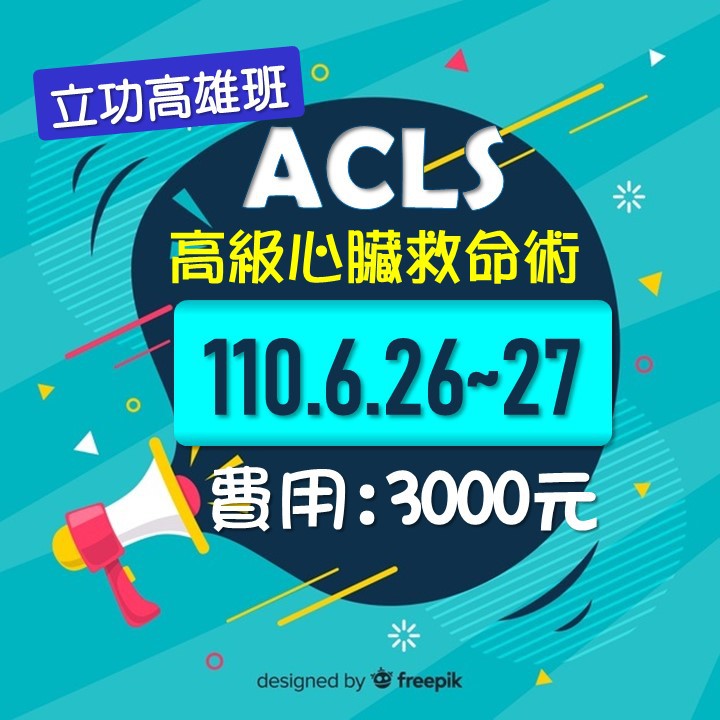 立功高雄班

ACLS

高級心臟救命術

110.6.26~27

費用：3000元

designed by freepik